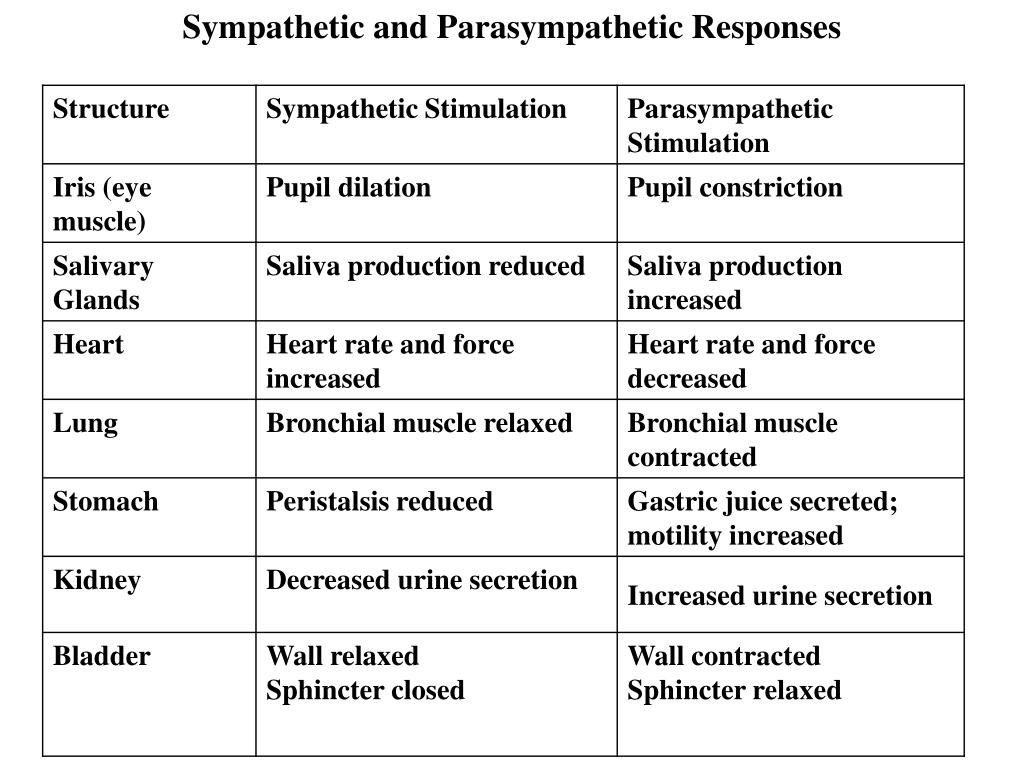 Sympathetic and Parasympathetic Responses

| Structure | Sympathetic Stimulation | Parasympathetic Stimulation |
|---|---|---|
| Iris (eye muscle) | Pupil dilation | Pupil constriction |
| Salivary Glands | Saliva production reduced | Saliva production increased |
| Heart | Heart rate and force increased | Heart rate and force decreased |
| Lung | Bronchial muscle relaxed | Bronchial muscle contracted |
| Stomach | Peristalsis reduced | Gastric juice secreted; motility increased |
| Kidney | Decreased urine secretion | Increased urine secretion |
| Bladder | Wall relaxed Sphincter closed | Wall contracted Sphincter relaxed |